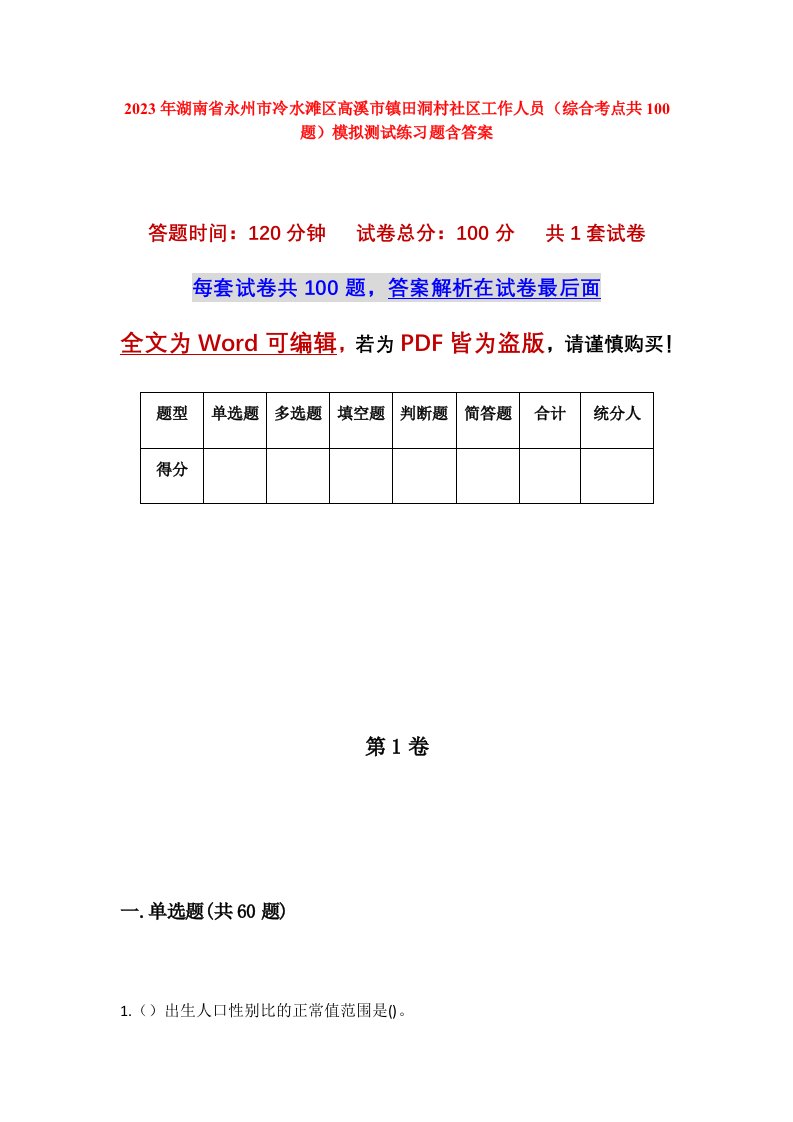 2023年湖南省永州市冷水滩区高溪市镇田洞村社区工作人员（综合考点共100题）模拟测试练习题含答案

答题时间：120分钟　试卷总分：100分　共1套试卷

每套试卷共100题，答案解析在试卷最后面

全文为Word可编辑，若为PDF皆为盗版，请谨慎购买！

| 题型 | 单选题 | 多选题 | 填空题 | 判断题 | 简答题 | 合计 | 统分人 |
|---|---|---|---|---|---|---|---|
| 得分 |  |  |  |  |  |  |  |

第1卷

一.单选题(共60题)

1.（）出生人口性别比的正常值范围是()。